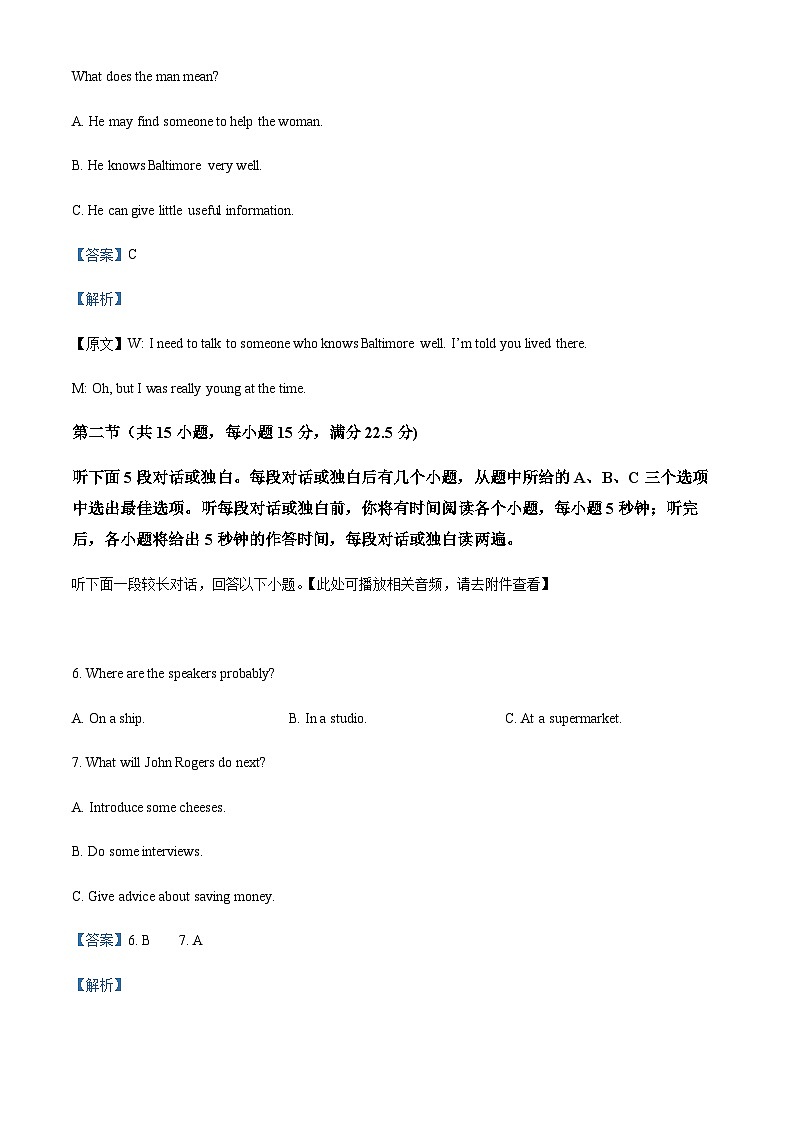 What does the man mean?

A. He may find someone to help the woman.

B. He knows Baltimore very well.

C. He can give little useful information.

【答案】C

【解析】

【原文】W: I need to talk to someone who knows Baltimore well. I'm told you lived there.

M: Oh, but I was really young at the time.

第二节（共 15 小题，每小题 15 分，满分 22.5 分)

听下面 5 段对话或独白。每段对话或独白后有几个小题，从题中所给的 A、B、C 三个选项中选出最佳选项。听每段对话或独白前，你将有时间阅读各个小题，每小题 5 秒钟；听完后，各小题将给出 5 秒钟的作答时间，每段对话或独白读两遍。

听下面一段较长对话，回答以下小题。【此处可播放相关音频，请去附件查看】

6. Where are the speakers probably?

A. On a ship. B. In a studio. C. At a supermarket.

7. What will John Rogers do next?

A. Introduce some cheeses.

B. Do some interviews.

C. Give advice about saving money.

【答案】6. B 7. A

【解析】